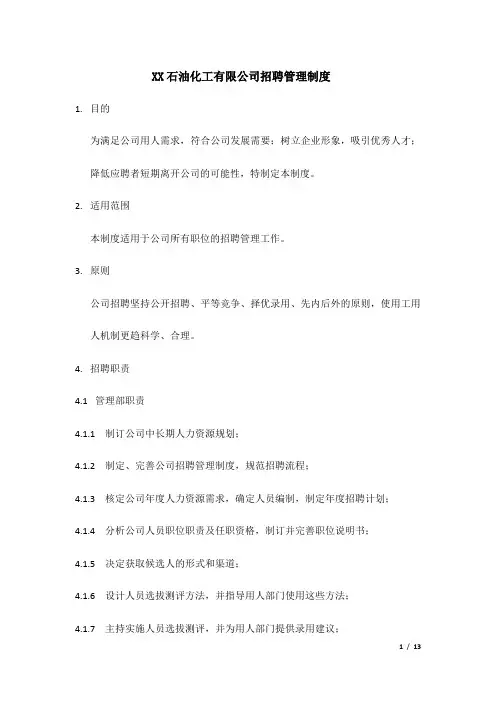 XX 石油化工有限公司招聘管理制度

1. 目的

为满足公司用人需求，符合公司发展需要；树立企业形象，吸引优秀人才；降低应聘者短期离开公司的可能性，特制定本制度。

2. 适用范围

本制度适用于公司所有职位的招聘管理工作。

3. 原则

公司招聘坚持公开招聘、平等竞争、择优录用、先内后外的原则，使用工用人机制更趋科学、合理。

4. 招聘职责

4.1 管理部职责

4.1.1 制订公司中长期人力资源规划；

4.1.2 制定、完善公司招聘管理制度，规范招聘流程；

4.1.3 核定公司年度人力资源需求，确定人员编制，制定年度招聘计划；

4.1.4 分析公司人员职位职责及任职资格，制订并完善职位说明书；

4.1.5 决定获取候选人的形式和渠道；

4.1.6 设计人员选拔测评方法，并指导用人部门使用这些方法；

4.1.7 主持实施人员选拔测评，并为用人部门提供录用建议；

1 / 13